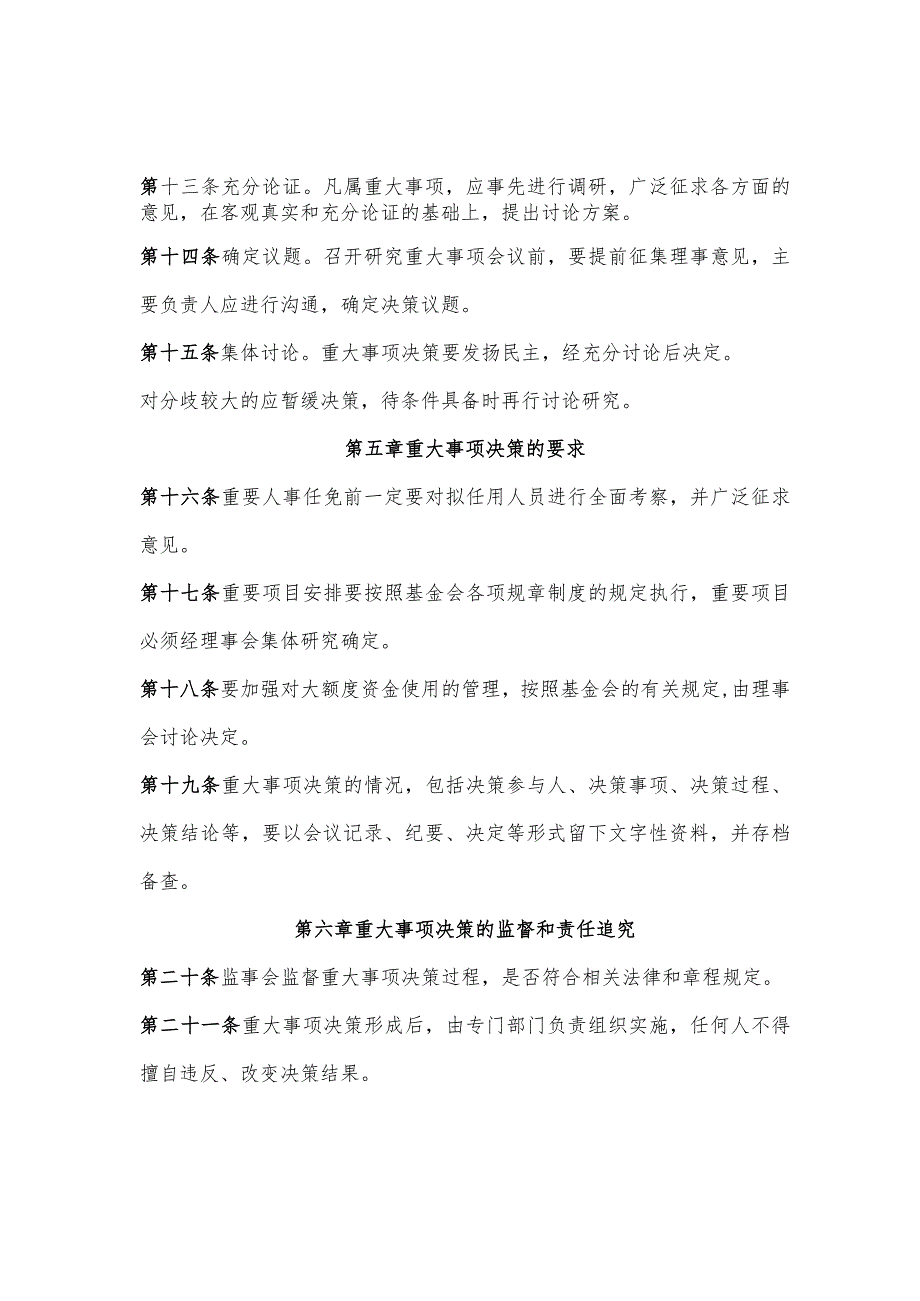 第十三条充分论证。凡属重大事项，应事先进行调研，广泛征求各方面的意见，在客观真实和充分论证的基础上，提出讨论方案。

第十四条确定议题。召开研究重大事项会议前，要提前征集理事意见，主要负责人应进行沟通，确定决策议题。

第十五条集体讨论。重大事项决策要发扬民主，经充分讨论后决定。

对分歧较大的应暂缓决策，待条件具备时再行讨论研究。

第五章重大事项决策的要求

第十六条重要人事任免前一定要对拟任用人员进行全面考察，并广泛征求意见。

第十七条重要项目安排要按照基金会各项规章制度的规定执行，重要项目必须经理事会集体研究确定。

第十八条要加强对大额度资金使用的管理，按照基金会的有关规定,由理事会讨论决定。

第十九条重大事项决策的情况，包括决策参与人、决策事项、决策过程、决策结论等，要以会议记录、纪要、决定等形式留下文字性资料，并存档备查。

第六章重大事项决策的监督和责任追究

第二十条监事会监督重大事项决策过程，是否符合相关法律和章程规定。

第二十一条重大事项决策形成后，由专门部门负责组织实施，任何人不得擅自违反、改变决策结果。